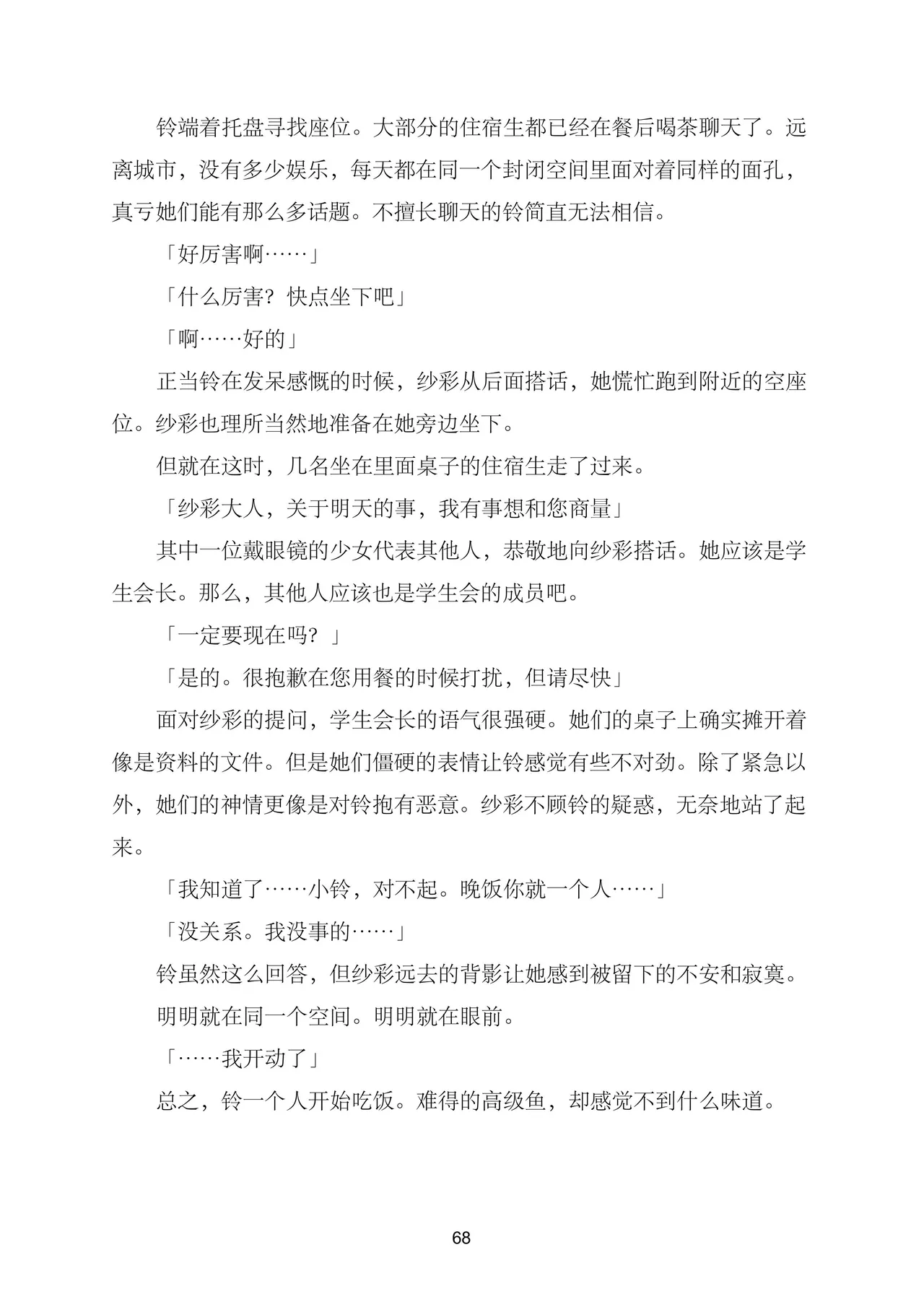 铃端着托盘寻找座位。大部分的住宿生都已经在餐后喝茶聊天了。远离城市，没有多少娱乐，每天都在同一个封闭空间里面对着同样的面孔，真亏她们能有那么多话题。不擅长聊天的铃简直无法相信。

「好厉害啊……」

「什么厉害？快点坐下吧」

「啊……好的」

正当铃在发呆感慨的时候，纱彩从后面搭话，她慌忙跑到附近的空座位。纱彩也理所当然地准备在她旁边坐下。

但就在这时，几名坐在里面桌子的住宿生走了过来。

「纱彩大人，关于明天的事，我有事想和您商量」

其中一位戴眼镜的少女代表其他人，恭敬地向纱彩搭话。她应该是学生会长。那么，其他人应该也是学生会的成员吧。

「一定要现在吗？」

「是的。很抱歉在您用餐的时候打扰，但请尽快」

面对纱彩的提问，学生会长的语气很强硬。她们的桌子上确实摊开着像是资料的文件。但是她们僵硬的表情让铃感觉有些不对劲。除了紧急以外，她们的神情更像是对铃抱有恶意。纱彩不顾铃的疑惑，无奈地站了起来。

「我知道了……小铃，对不起。晚饭你就一个人……」

「没关系。我没事的……」

铃虽然这么回答，但纱彩远去的背影让她感到被留下的不安和寂寞。

明明就在同一个空间。明明就在眼前。

「……我开动了」

总之，铃一个人开始吃饭。难得的高级鱼，却感觉不到什么味道。

68